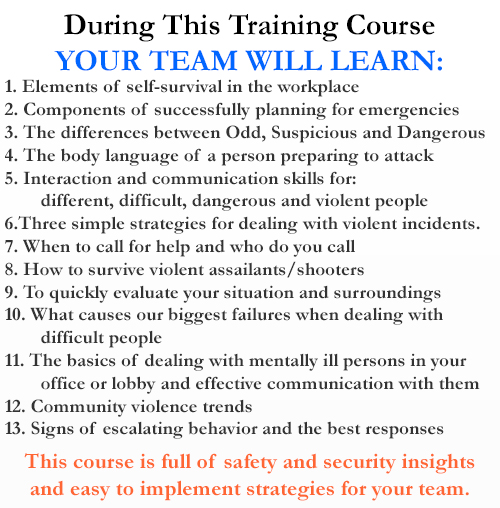 During This Training Course
YOUR TEAM WILL LEARN:

1. Elements of self-survival in the workplace
2. Components of successfully planning for emergencies
3. The differences between Odd, Suspicious and Dangerous
4. The body language of a person preparing to attack
5. Interaction and communication skills for:
different, difficult, dangerous and violent people
6.Three simple strategies for dealing with violent incidents.
7. When to call for help and who do you call
8. How to survive violent assailants/shooters
9. To quickly evaluate your situation and surroundings
10. What causes our biggest failures when dealing with difficult people
11. The basics of dealing with mentally ill persons in your office or lobby and effective communication with them
12. Community violence trends
13. Signs of escalating behavior and the best responses

This course is full of safety and security insights and easy to implement strategies for your team.